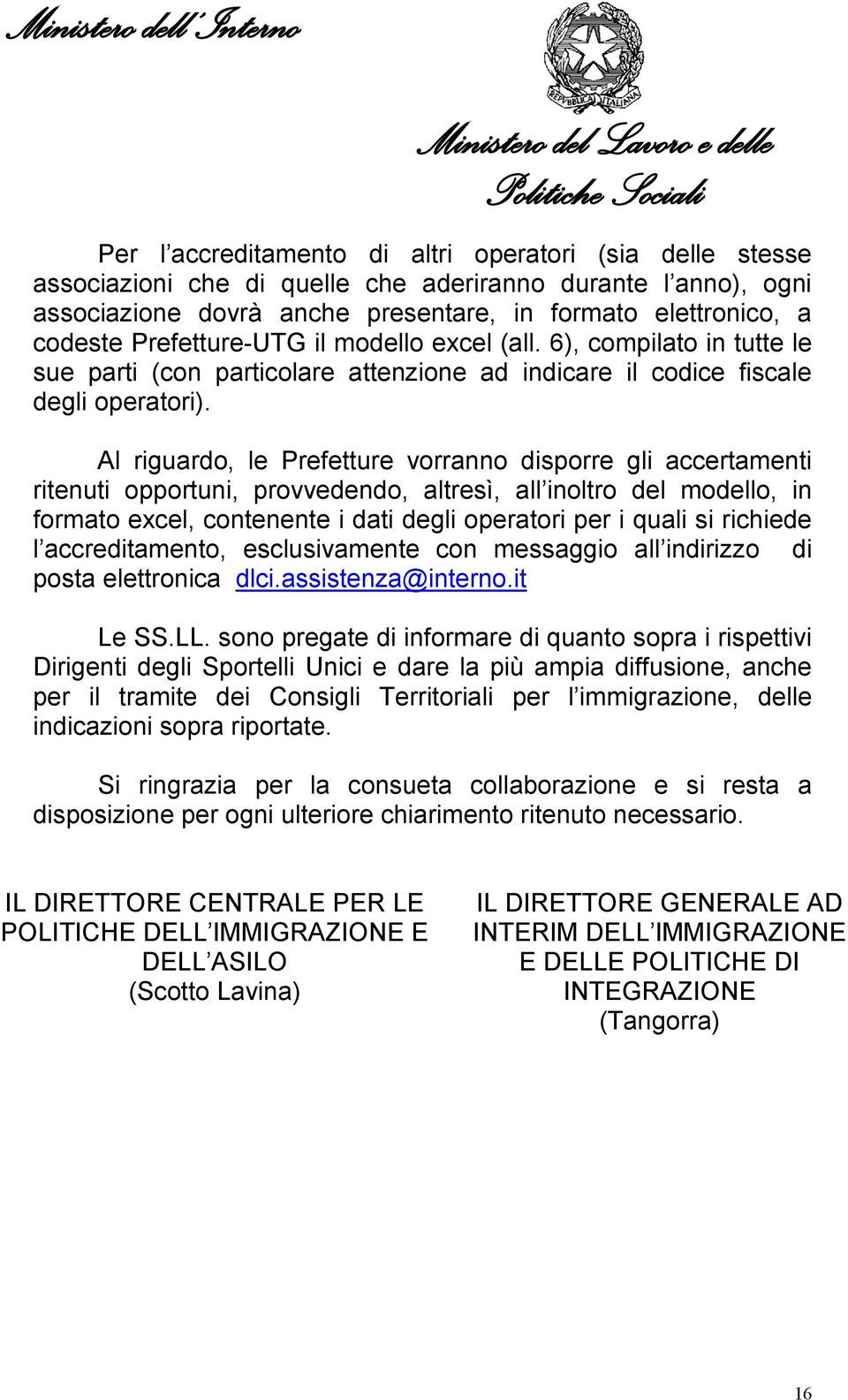 Ministero dell'Interno

REPVBBLICA ITALIANA

Ministero del Lavoro e delle Politiche Sociali

Per l'accreditamento di altri operatori (sia delle stesse associazioni che di quelle che aderiranno durante l'anno), ogni associazione dovrà anche presentare, in formato elettronico, a codeste Prefetture-UTG il modello excel (all. 6), compilato in tutte le sue parti (con particolare attenzione ad indicare il codice fiscale degli operatori).

Al riguardo, le Prefetture vorranno disporre gli accertamenti ritenuti opportuni, provvedendo, altresì, all'inoltro del modello, in formato excel, contenente i dati degli operatori per i quali si richiede l'accreditamento, esclusivamente con messaggio all'indirizzo di posta elettronica dlci.assistenza@interno.it

Le SS.LL. sono pregate di informare di quanto sopra i rispettivi Dirigenti degli Sportelli Unici e dare la più ampia diffusione, anche per il tramite dei Consigli Territoriali per l'immigrazione, delle indicazioni sopra riportate.

Si ringrazia per la consueta collaborazione e si resta a disposizione per ogni ulteriore chiarimento ritenuto necessario.

IL DIRETTORE CENTRALE PER LE POLITICHE DELL'IMMIGRAZIONE E DELL'ASILO
(Scotto Lavina)

IL DIRETTORE GENERALE AD INTERIM DELL'IMMIGRAZIONE E DELLE POLITICHE DI INTEGRAZIONE
(Tangorra)

16